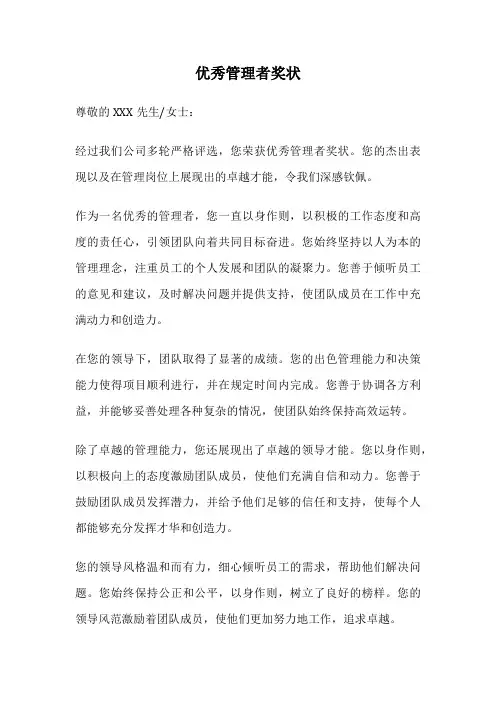 优秀管理者奖状

尊敬的 XXX 先生/女士：

经过我们公司多轮严格评选，您荣获优秀管理者奖状。您的杰出表现以及在管理岗位上展现出的卓越才能，令我们深感钦佩。

作为一名优秀的管理者，您一直以身作则，以积极的工作态度和高度的责任心，引领团队向着共同目标奋进。您始终坚持以人为本的管理理念，注重员工的个人发展和团队的凝聚力。您善于倾听员工的意见和建议，及时解决问题并提供支持，使团队成员在工作中充满动力和创造力。

在您的领导下，团队取得了显著的成绩。您的出色管理能力和决策能力使得项目顺利进行，并在规定时间内完成。您善于协调各方利益，并能够妥善处理各种复杂的情况，使团队始终保持高效运转。

除了卓越的管理能力，您还展现出了卓越的领导才能。您以身作则，以积极向上的态度激励团队成员，使他们充满自信和动力。您善于鼓励团队成员发挥潜力，并给予他们足够的信任和支持，使每个人都能够充分发挥才华和创造力。

您的领导风格温和而有力，细心倾听员工的需求，帮助他们解决问题。您始终保持公正和公平，以身作则，树立了良好的榜样。您的领导风范激励着团队成员，使他们更加努力地工作，追求卓越。